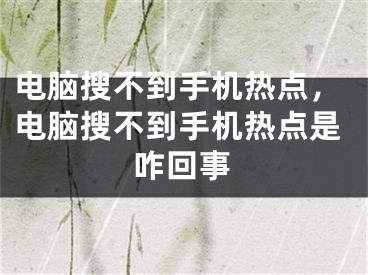 电脑搜不到手机热点，电脑搜不到手机热点是咋回事